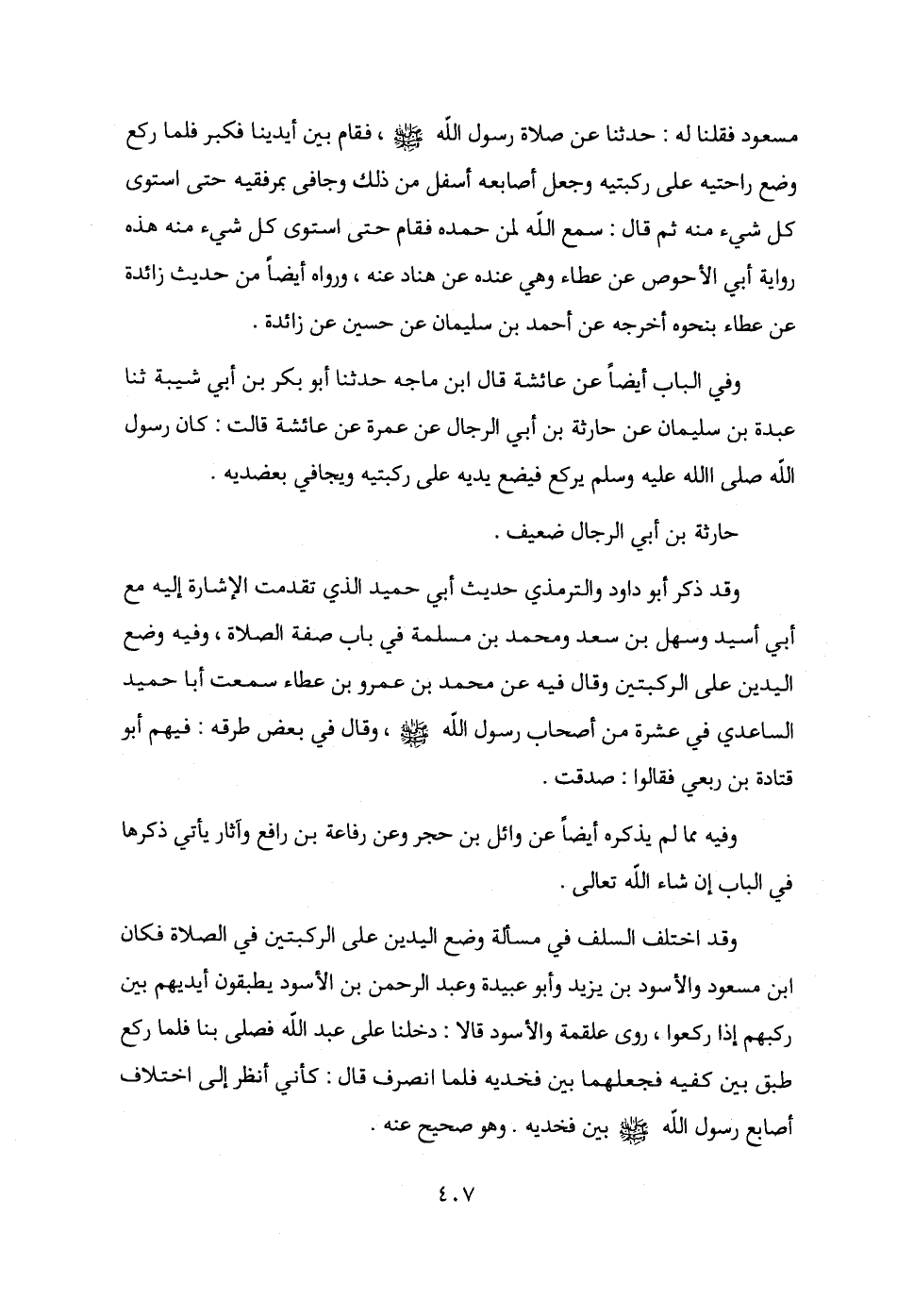 مسعود فقلنا له : حدثنا عن صلاة رسول اللّه ﷺ ، فقام بين أيدينا فكبر فلما ركع وضع راحتيه على ركبتيه وجعل أصابعه أسفل من ذلك وجافى بمرفقيه حتى استوى كل شيء منه ثم قال : سمع اللّه لمن حمده فقام حتى استوى كل شيء منه هذه رواية أبي الأحوص عن عطاء وهي عنده عن هناد عنه ، ورواه أيضاً من حديث زائدة عن عطاء بنحوه أخرجه عن أحمد بن سليمان عن حسين عن زائدة .

وفي الباب أيضاً عن عائشة قال ابن ماجه حدثنا أبو بكر بن أبي شيبة ثنا عبدة بن سليمان عن حارثة بن أبي الرجال عن عمرة عن عائشة قالت : كان رسول اللّه صلى االله عليه وسلم يركع فيضع يديه على ركبتيه ويجافي بعضديه .

حارثة بن أبي الرجال ضعيف .

وقد ذكر أبو داود والترمذي حديث أبي حميد الذي تقدمت الإشارة إليه مع أبي أسيد وسهل بن سعد ومحمد بن مسلمة في باب صفة الصلاة ، وفيه وضع اليدين على الركبتين وقال فيه عن محمد بن عمرو بن عطاء سمعت أبا حميد الساعدي في عشرة من أصحاب رسول اللّه ﷺ ، وقال في بعض طرقه : فيهم أبو قتادة بن ربعي فقالوا : صدقت .

وفيه مما لم يذكره أيضاً عن وائل بن حجر وعن رفاعة بن رافع وآثار يأتي ذكرها في الباب إن شاء اللّه تعالى .

وقد اختلف السلف في مسألة وضع اليدين على الركبتين في الصلاة فكان ابن مسعود والأسود بن يزيد وأبو عبيدة وعبد الرحمن بن الأسود يطبقون أيديهم بين ركبهم إذا ركعوا ، روى علقمة والأسود قالا : دخلنا على عبد اللّه فصلى بنا فلما ركع طبق بين كفيه فجعلهما بين فخديه فلما انصرف قال : كأني أنظر إلى اختلاف أصابع رسول اللّه ﷺ بين فخديه . وهو صحيح عنه .

٤٠٧